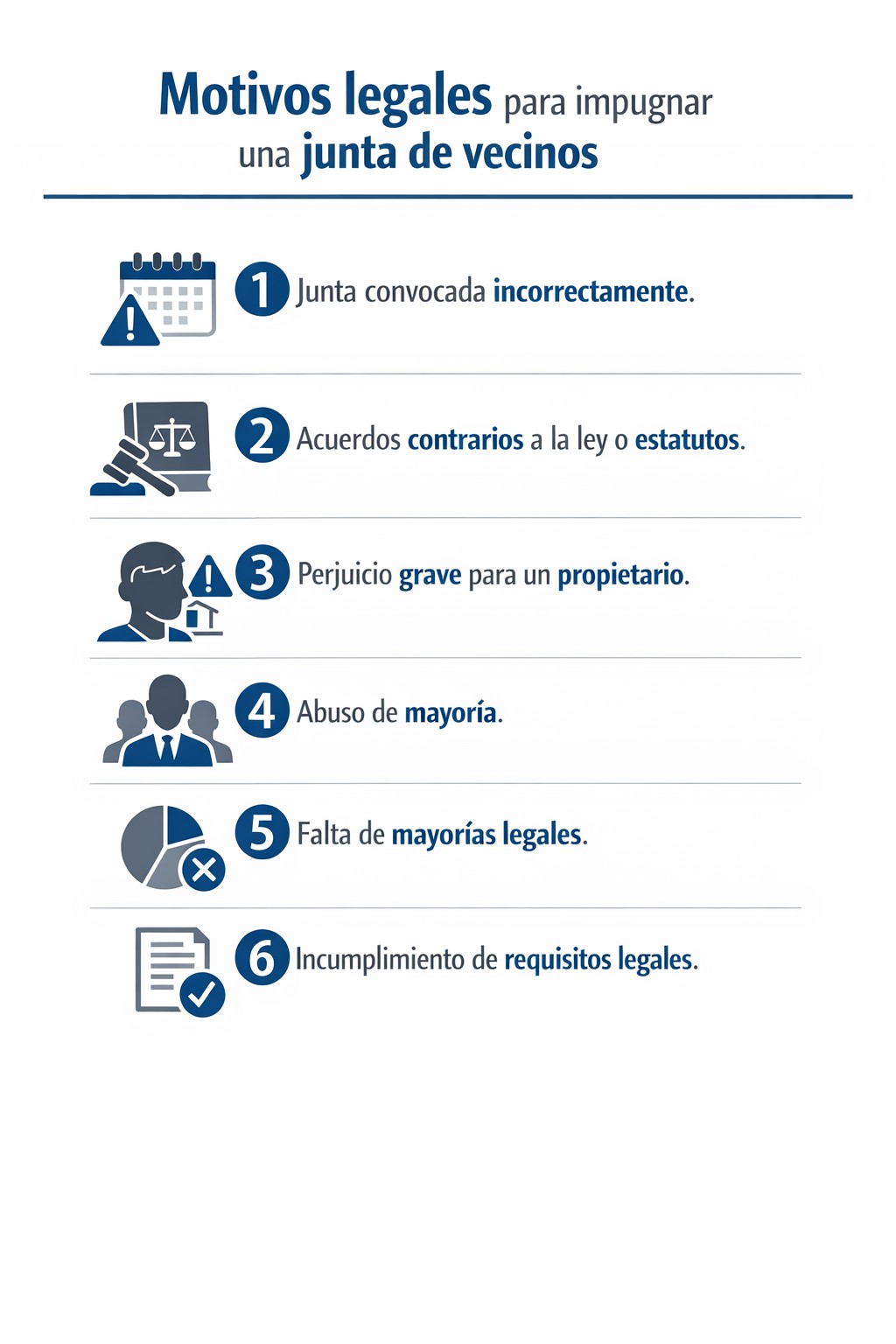 Motivos legales para impugnar una junta de vecinos

1 Junta convocada incorrectamente.

2 Acuerdos contrarios a la ley o estatutos.

3 Perjuicio grave para un propietario.

4 Abuso de mayoría.

5 Falta de mayorías legales.

6 Incumplimiento de requisitos legales.